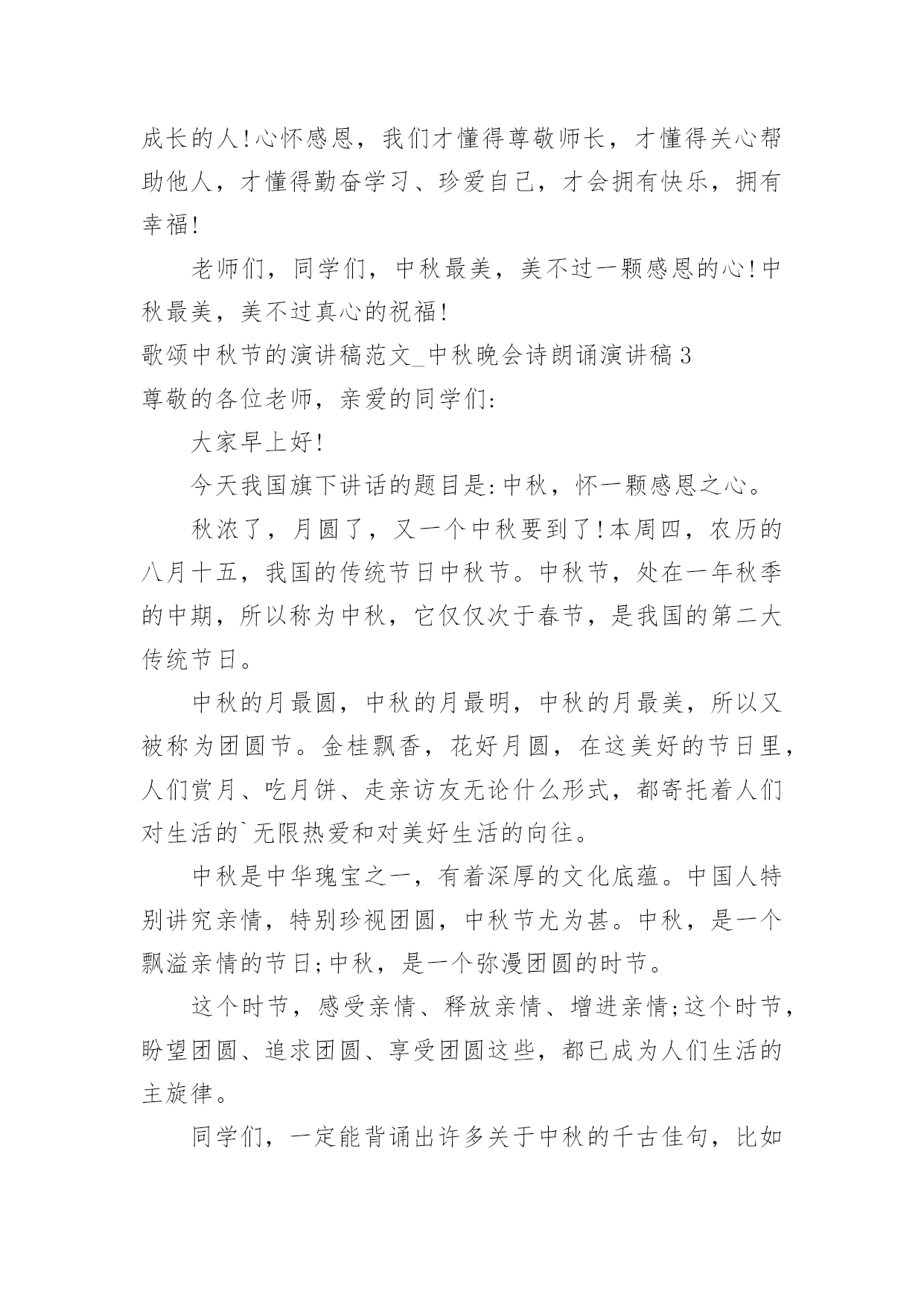 成长的人!心怀感恩，我们才懂得尊敬师长，才懂得关心帮助他人，才懂得勤奋学习、珍爱自己，才会拥有快乐，拥有幸福!

老师们，同学们，中秋最美，美不过一颗感恩的心!中秋最美，美不过真心的祝福!

歌颂中秋节的演讲稿范文_中秋晚会诗朗诵演讲稿3

尊敬的各位老师，亲爱的同学们:

大家早上好!

今天我国旗下讲话的题目是:中秋，怀一颗感恩之心。

秋浓了，月圆了，又一个中秋要到了!本周四，农历的八月十五，我国的传统节日中秋节。中秋节，处在一年秋季的中期，所以称为中秋，它仅仅次于春节，是我国的第二大传统节日。

中秋的月最圆，中秋的月最明，中秋的月最美，所以又被称为团圆节。金桂飘香，花好月圆，在这美好的节日里，人们赏月、吃月饼、走亲访友无论什么形式，都寄托着人们对生活的`无限热爱和对美好生活的向往。

中秋是中华瑰宝之一，有着深厚的文化底蕴。中国人特别讲究亲情，特别珍视团圆，中秋节尤为甚。中秋，是一个飘溢亲情的节日;中秋，是一个弥漫团圆的时节。

这个时节，感受亲情、释放亲情、增进亲情;这个时节，盼望团圆、追求团圆、享受团圆这些，都已成为人们生活的主旋律。

同学们，一定能背诵出许多关于中秋的千古佳句，比如